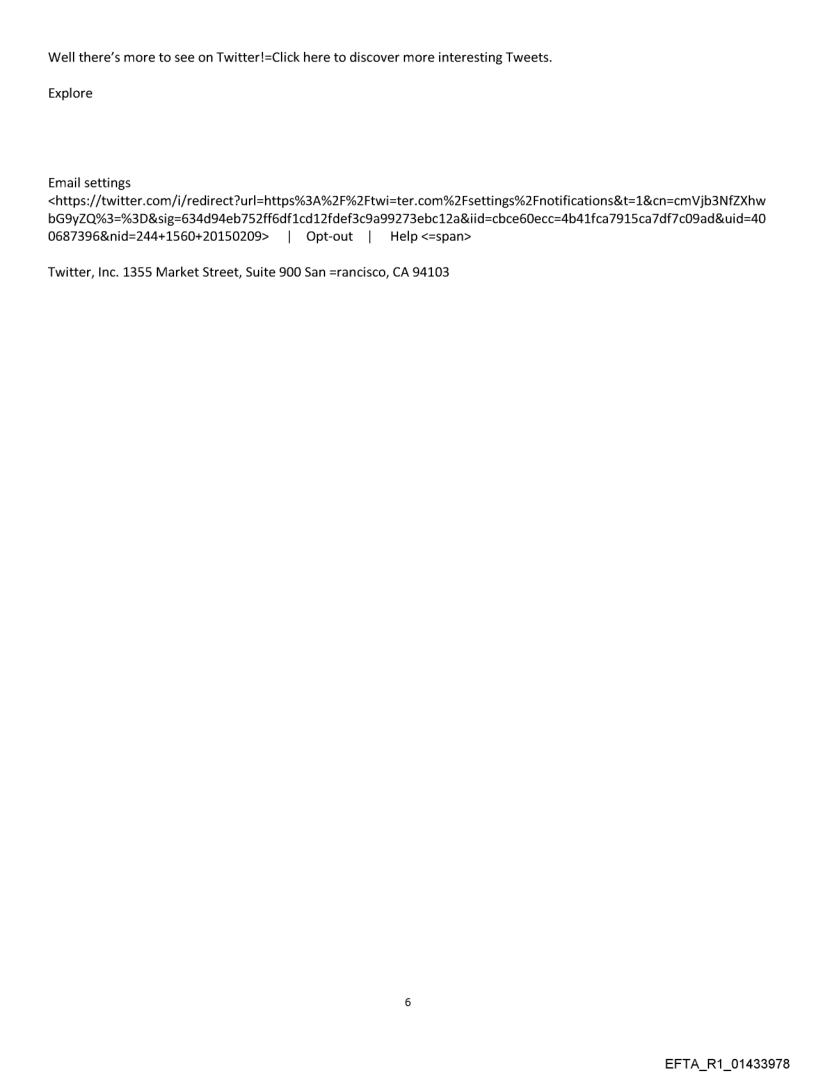 Well there's more to see on Twitter!=Click here to discover more interesting Tweets.

Explore

Email settings
<https://twitter.com/i/redirect?url=https%3A%2F%2Ftwi=ter.com%2Fsettings%2Fnotifications&t=1&cn=cmVjb3NfZXhwbG9yZQ%3=%3D&sig=634d94eb752ff6df1cd12fdef3c9a99273ebc12a&iid=cbce60ecc=4b41fca7915ca7df7c09ad&uid=400687396&nid=244+1560+20150209> | Opt-out | Help <=span>

Twitter, Inc. 1355 Market Street, Suite 900 San =rancisco, CA 94103

6

EFTA_R1_01433978